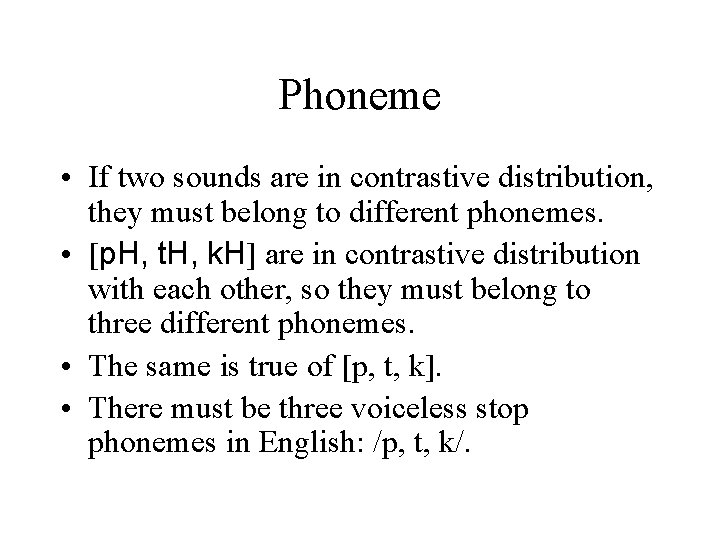 Phoneme

• If two sounds are in contrastive distribution, they must belong to different phonemes.

• [pH, tH, kH] are in contrastive distribution with each other, so they must belong to three different phonemes.

• The same is true of [p, t, k].

• There must be three voiceless stop phonemes in English: /p, t, k/.